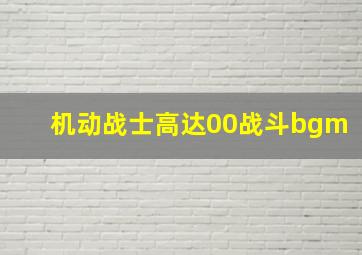 机动战士高达00战斗bgm